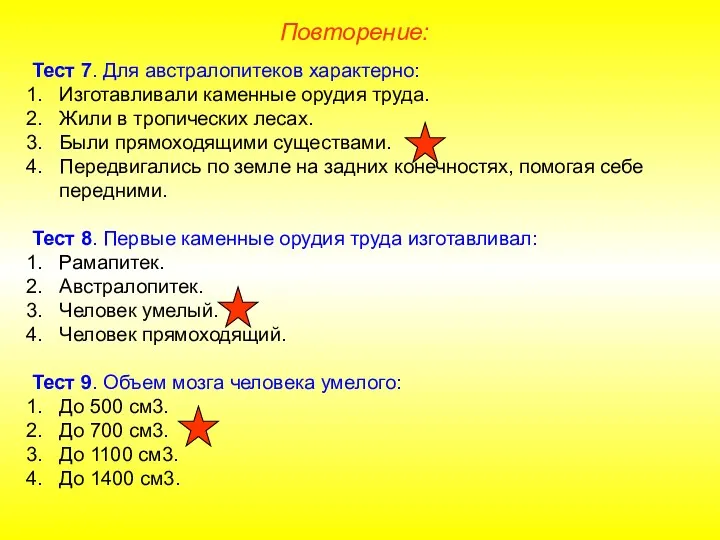 Повторение:

Тест 7. Для австралопитеков характерно:
1. Изготавливали каменные орудия труда.
2. Жили в тропических лесах.
3. Были прямоходящими существами.
4. Передвигались по земле на задних конечностях, помогая себе передними.

Тест 8. Первые каменные орудия труда изготавливал:
1. Рамапитек.
2. Австралопитек.
3. Человек умелый.
4. Человек прямоходящий.

Тест 9. Объем мозга человека умелого:
1. До 500 см3.
2. До 700 см3.
3. До 1100 см3.
4. До 1400 см3.